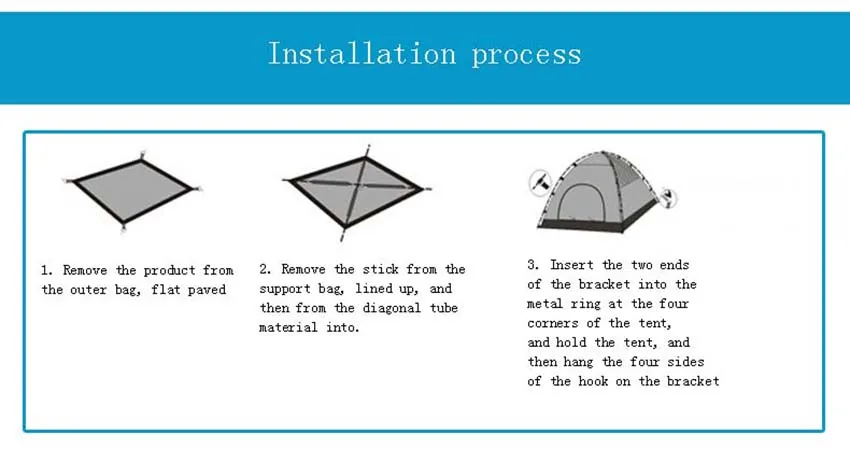 Installation process

1. Remove the product from the outer bag, flat paved

2. Remove the stick from the support bag, lined up, and then from the diagonal tube material into.

3. Insert the two ends of the bracket into the metal ring at the four corners of the tent, and hold the tent, and then hang the four sides of the hook on the bracket